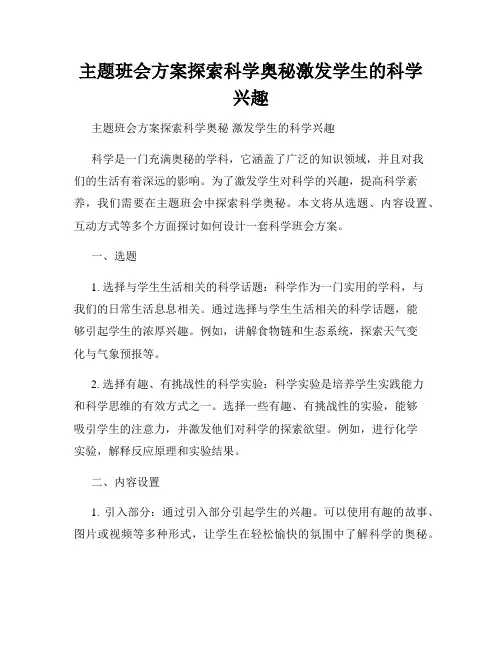 主题班会方案探索科学奥秘激发学生的科学兴趣

主题班会方案探索科学奥秘 激发学生的科学兴趣

科学是一门充满奥秘的学科，它涵盖了广泛的知识领域，并且对我们的生活有着深远的影响。为了激发学生对科学的兴趣，提高科学素养，我们需要在主题班会中探索科学奥秘。本文将从选题、内容设置、互动方式等多个方面探讨如何设计一套科学班会方案。

一、选题

1. 选择与学生生活相关的科学话题：科学作为一门实用的学科，与我们的日常生活息息相关。通过选择与学生生活相关的科学话题，能够引起学生的浓厚兴趣。例如，讲解食物链和生态系统，探索天气变化与气象预报等。

2. 选择有趣、有挑战性的科学实验：科学实验是培养学生实践能力和科学思维的有效方式之一。选择一些有趣、有挑战性的实验，能够吸引学生的注意力，并激发他们对科学的探索欲望。例如，进行化学实验，解释反应原理和实验结果。

二、内容设置

1. 引入部分：通过引入部分引起学生的兴趣。可以使用有趣的故事、图片或视频等多种形式，让学生在轻松愉快的氛围中了解科学的奥秘。